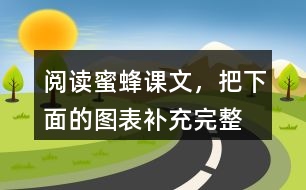 阅读蜜蜂课文，把下面的图表补充完整